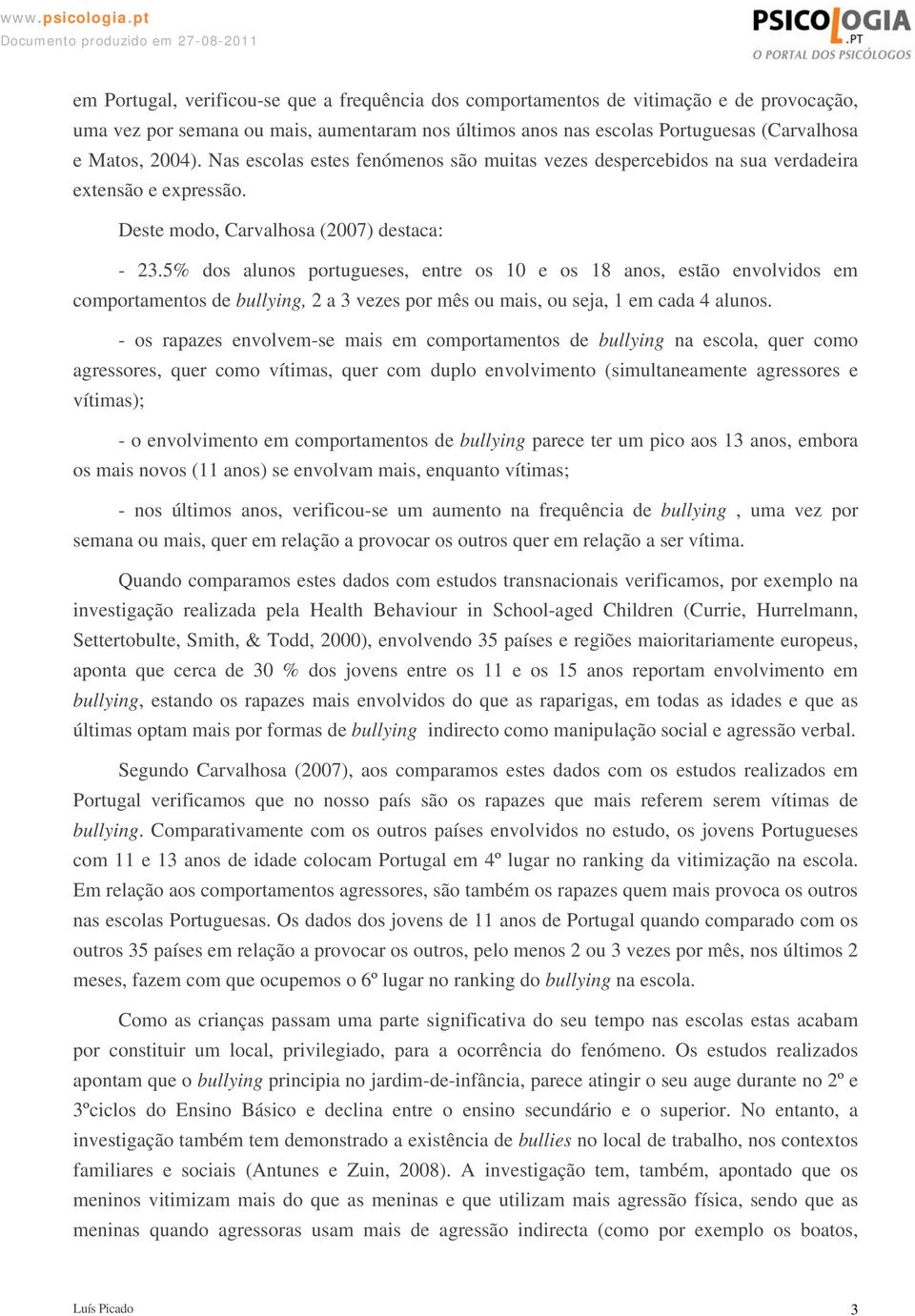 www.psicologia.pt
Documento produzido em 27-08-2011

PSICOLOGIA.PT
O PORTAL DOS PSICÓLOGOS

em Portugal, verificou-se que a frequência dos comportamentos de vitimação e de provocação, uma vez por semana ou mais, aumentaram nos últimos anos nas escolas Portuguesas (Carvalhosa e Matos, 2004). Nas escolas estes fenómenos são muitas vezes despercebidos na sua verdadeira extensão e expressão.

Deste modo, Carvalhosa (2007) destaca:

- 23.5% dos alunos portugueses, entre os 10 e os 18 anos, estão envolvidos em comportamentos de bullying, 2 a 3 vezes por mês ou mais, ou seja, 1 em cada 4 alunos.

- os rapazes envolvem-se mais em comportamentos de bullying na escola, quer como agressores, quer como vítimas, quer com duplo envolvimento (simultaneamente agressores e vítimas);

- o envolvimento em comportamentos de bullying parece ter um pico aos 13 anos, embora os mais novos (11 anos) se envolvam mais, enquanto vítimas;

- nos últimos anos, verificou-se um aumento na frequência de bullying , uma vez por semana ou mais, quer em relação a provocar os outros quer em relação a ser vítima.

Quando comparamos estes dados com estudos transnacionais verificamos, por exemplo na investigação realizada pela Health Behaviour in School-aged Children (Currie, Hurrelmann, Settertobulte, Smith, & Todd, 2000), envolvendo 35 países e regiões maioritariamente europeus, aponta que cerca de 30 % dos jovens entre os 11 e os 15 anos reportam envolvimento em bullying, estando os rapazes mais envolvidos do que as raparigas, em todas as idades e que as últimas optam mais por formas de bullying indirecto como manipulação social e agressão verbal.

Segundo Carvalhosa (2007), aos comparamos estes dados com os estudos realizados em Portugal verificamos que no nosso país são os rapazes que mais referem serem vítimas de bullying. Comparativamente com os outros países envolvidos no estudo, os jovens Portugueses com 11 e 13 anos de idade colocam Portugal em 4º lugar no ranking da vitimização na escola. Em relação aos comportamentos agressores, são também os rapazes quem mais provoca os outros nas escolas Portuguesas. Os dados dos jovens de 11 anos de Portugal quando comparado com os outros 35 países em relação a provocar os outros, pelo menos 2 ou 3 vezes por mês, nos últimos 2 meses, fazem com que ocupemos o 6º lugar no ranking do bullying na escola.

Como as crianças passam uma parte significativa do seu tempo nas escolas estas acabam por constituir um local, privilegiado, para a ocorrência do fenómeno. Os estudos realizados apontam que o bullying principia no jardim-de-infância, parece atingir o seu auge durante no 2º e 3ºciclos do Ensino Básico e declina entre o ensino secundário e o superior. No entanto, a investigação também tem demonstrado a existência de bullies no local de trabalho, nos contextos familiares e sociais (Antunes e Zuin, 2008). A investigação tem, também, apontado que os meninos vitimizam mais do que as meninas e que utilizam mais agressão física, sendo que as meninas quando agressoras usam mais de agressão indirecta (como por exemplo os boatos,

Luís Picado
3